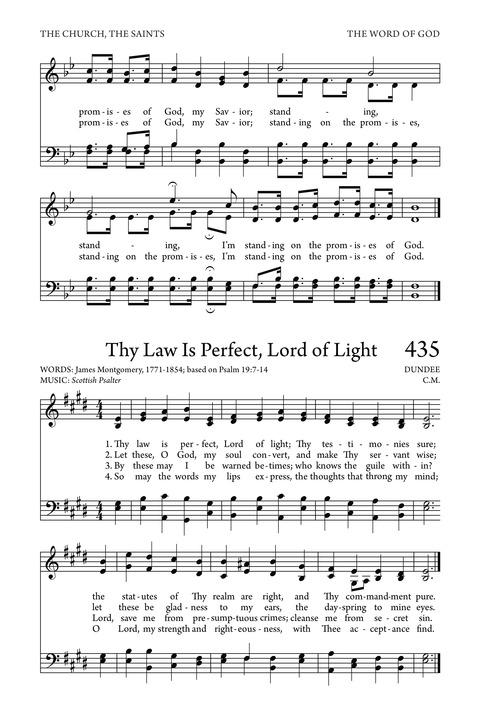 THE CHURCH, THE SAINTS

THE WORD OF GOD

prom - is - es of God, my Sav - ior; stand - ing,
prom - is - es of God, my Sav - ior; stand - ing on the prom - is - es,

stand - ing, I'm stand - ing on the prom - is - es of God.
stand - ing on the prom - is - es, I'm stand - ing on the prom - is - es of God.

Thy Law Is Perfect, Lord of Light

435

WORDS: James Montgomery, 1771-1854; based on Psalm 19:7-14
MUSIC: Scottish Psalter

DUNDEE
C.M.

1. Thy law is per - fect, Lord of light; Thy tes - ti - mo - nies sure;
2. Let these, O God, my soul con - vert, and make Thy ser - vant wise;
3. By these may I be warned be - times; who knows the guile with - in?
4. So may the words my lips ex - press, the thoughts that throng my mind;

the stat - utes of Thy realm are right, and Thy com - mand - ment pure.
let these be glad - ness to my ears, the day - spring to mine eyes.
Lord, save me from pre - sump - tuous crimes; cleanse me from se - cret sin.
O Lord, my strength and right - eous - ness, with Thee ac - cept - ance find.